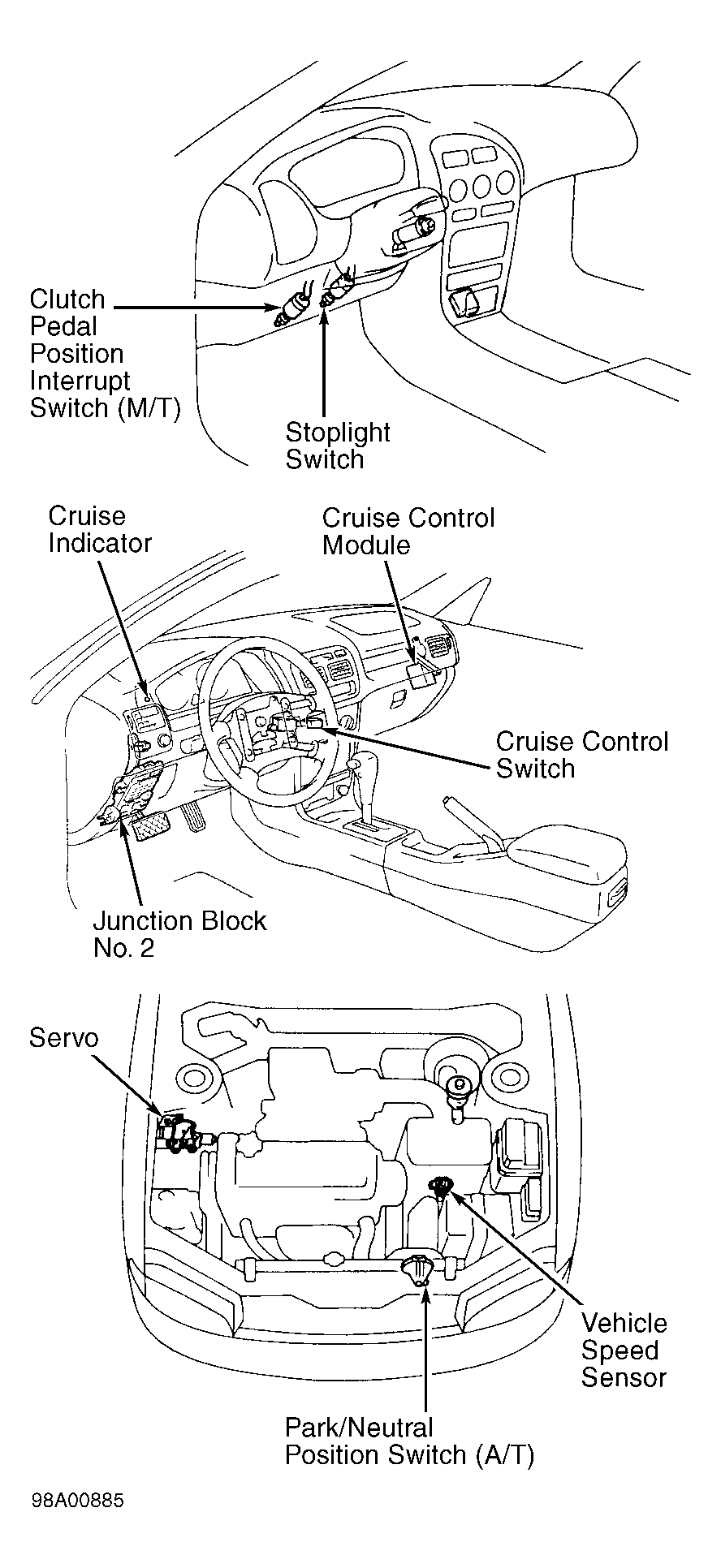 Clutch Pedal Position Interrupt Switch (M/T)

Stoplight Switch

Cruise Indicator

Cruise Control Module

Cruise Control Switch

Junction Block No. 2

Servo

Vehicle Speed Sensor

Park/Neutral Position Switch (A/T)

98A00885